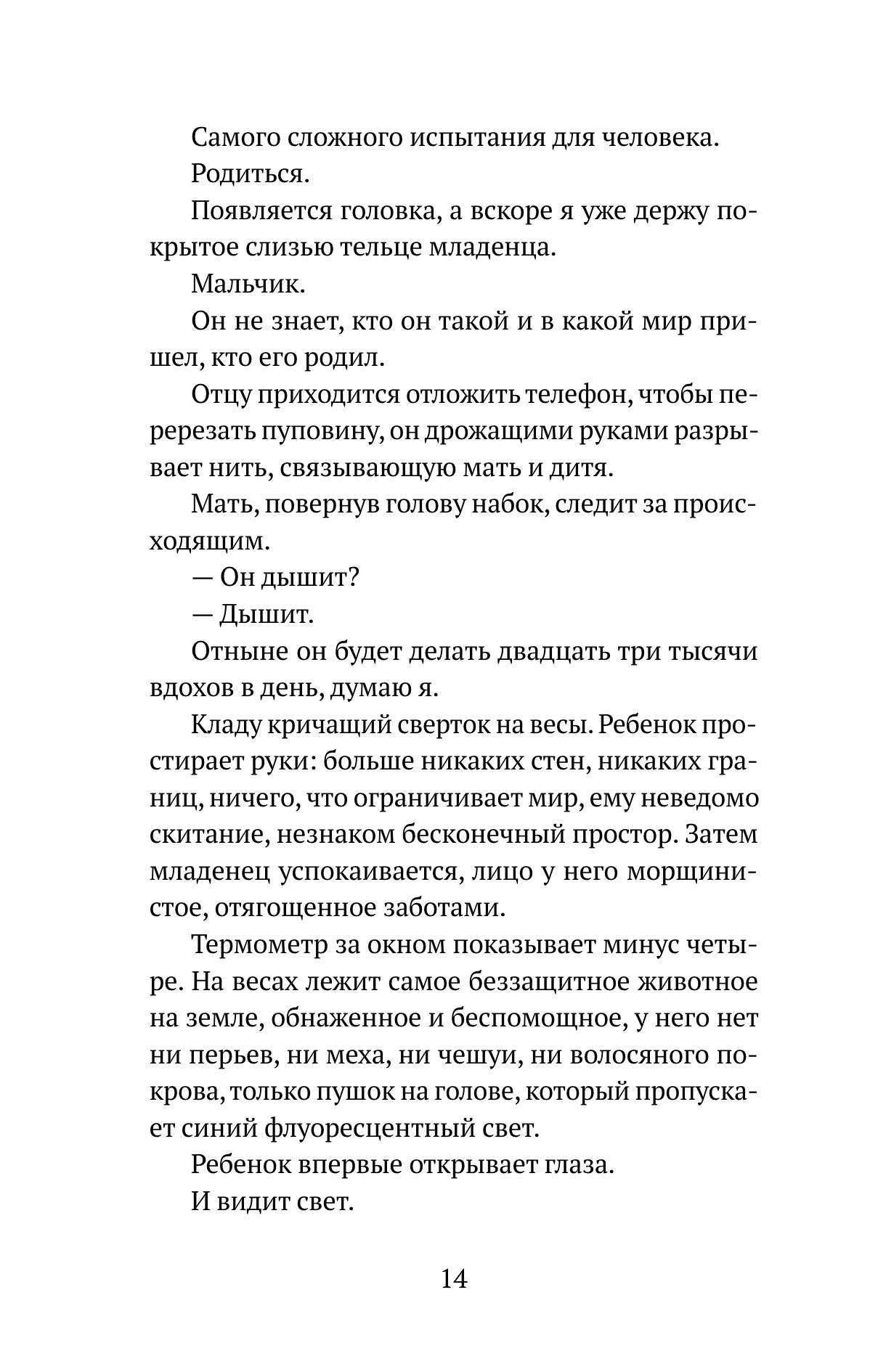 Самого сложного испытания для человека.

Родиться.

Появляется головка, а вскоре я уже держу покрытое слизью тельце младенца.

Мальчик.

Он не знает, кто он такой и в какой мир пришел, кто его родил.

Отцу приходится отложить телефон, чтобы перерезать пуповину, он дрожащими руками разрывает нить, связывающую мать и дитя.

Мать, повернув голову набок, следит за происходящим.

— Он дышит?

— Дышит.

Отныне он будет делать двадцать три тысячи вдохов в день, думаю я.

Кладу кричащий сверток на весы. Ребенок простирает руки: больше никаких стен, никаких границ, ничего, что ограничивает мир, ему неведомо скитание, незнаком бесконечный простор. Затем младенец успокаивается, лицо у него морщинистое, отягощенное заботами.

Термометр за окном показывает минус четыре. На весах лежит самое беззащитное животное на земле, обнаженное и беспомощное, у него нет ни перьев, ни меха, ни чешуи, ни волосяного покрова, только пушок на голове, который пропускает синий флуоресцентный свет.

Ребенок впервые открывает глаза.

И видит свет.

14